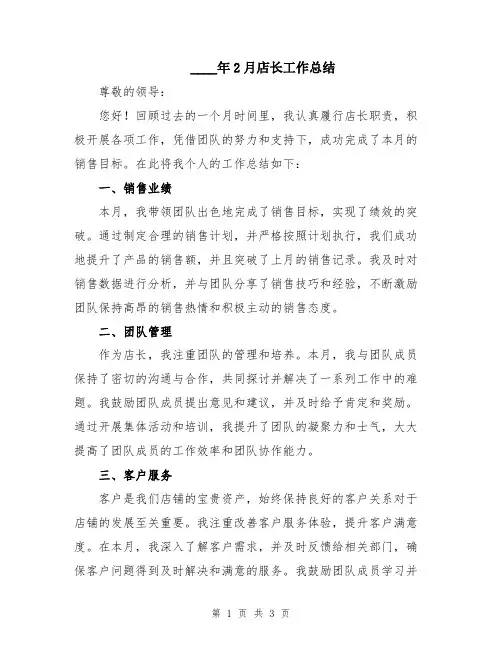 ____年2月店长工作总结

尊敬的领导：

您好！回顾过去的一个月时间里，我认真履行店长职责，积极开展各项工作，凭借团队的努力和支持下，成功完成了本月的销售目标。在此将我个人的工作总结如下：

一、销售业绩

本月，我带领团队出色地完成了销售目标，实现了绩效的突破。通过制定合理的销售计划，并严格按照计划执行，我们成功地提升了产品的销售额，并且突破了上月的销售记录。我及时对销售数据进行分析，并与团队分享了销售技巧和经验，不断激励团队保持高昂的销售热情和积极主动的销售态度。

二、团队管理

作为店长，我注重团队的管理和培养。本月，我与团队成员保持了密切的沟通与合作，共同探讨并解决了一系列工作中的难题。我鼓励团队成员提出意见和建议，并及时给予肯定和奖励。通过开展集体活动和培训，我提升了团队的凝聚力和士气，大大提高了团队成员的工作效率和团队协作能力。

三、客户服务

客户是我们店铺的宝贵资产，始终保持良好的客户关系对于店铺的发展至关重要。我注重改善客户服务体验，提升客户满意度。在本月，我深入了解客户需求，并及时反馈给相关部门，确保客户问题得到及时解决和满意的服务。我鼓励团队成员学习并

第 1 页 共 3 页